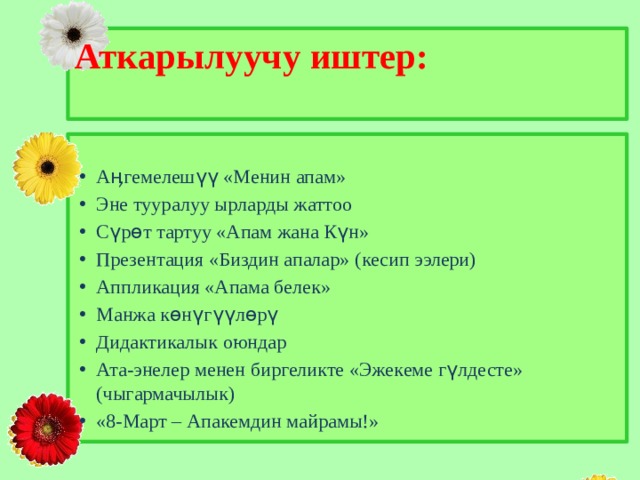 Аткарылуучу иштер:

• Аңгемелешүү «Менин апам»
• Эне тууралуу ырларды жаттоо
• Сүрөт тартуу «Апам жана Күн»
• Презентация «Биздин апалар» (кесип ээлери)
• Аппликация «Апама белек»
• Манжа көнүгүүлөрү
• Дидактикалык оюндар
• Ата-энелер менен биргеликте «Эжекеме гүлдесте» (чыгармачылык)
• «8-Март – Апакемдин майрамы!»